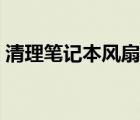 清理笔记本风扇